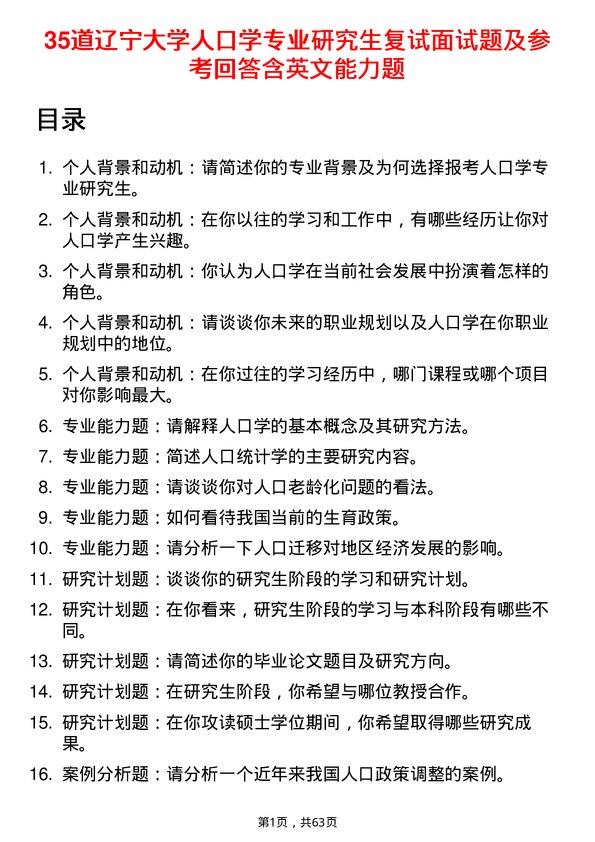 35道辽宁大学人口学专业研究生复试面试题及参考回答含英文能力题

目录

1. 个人背景和动机：请简述你的专业背景及为何选择报考人口学专业研究生。
2. 个人背景和动机：在你以往的学习和工作中，有哪些经历让你对人口学产生兴趣。
3. 个人背景和动机：你认为人口学在当前社会发展中扮演着怎样的角色。
4. 个人背景和动机：请谈谈你未来的职业规划以及人口学在你职业规划中的地位。
5. 个人背景和动机：在你过往的学习经历中，哪门课程或哪个项目对你影响最大。
6. 专业能力题：请解释人口学的基本概念及其研究方法。
7. 专业能力题：简述人口统计学的主要研究内容。
8. 专业能力题：请谈谈你对人口老龄化问题的看法。
9. 专业能力题：如何看待我国当前的生育政策。
10. 专业能力题：请分析一下人口迁移对地区经济发展的影响。
11. 研究计划题：谈谈你的研究生阶段的学习和研究计划。
12. 研究计划题：在你看来，研究生阶段的学习与本科阶段有哪些不同。
13. 研究计划题：请简述你的毕业论文题目及研究方向。
14. 研究计划题：在研究生阶段，你希望与哪位教授合作。
15. 研究计划题：在你攻读硕士学位期间，你希望取得哪些研究成果。
16. 案例分析题：请分析一个近年来我国人口政策调整的案例。

第1页，共63页